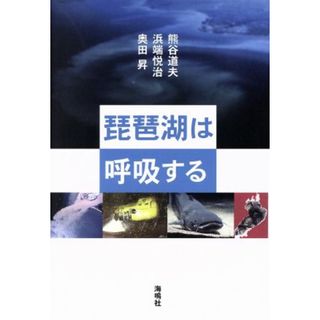 熊谷道夫
浜端悦治
奥田 昇

琵琶湖は
呼吸する

海鳴社